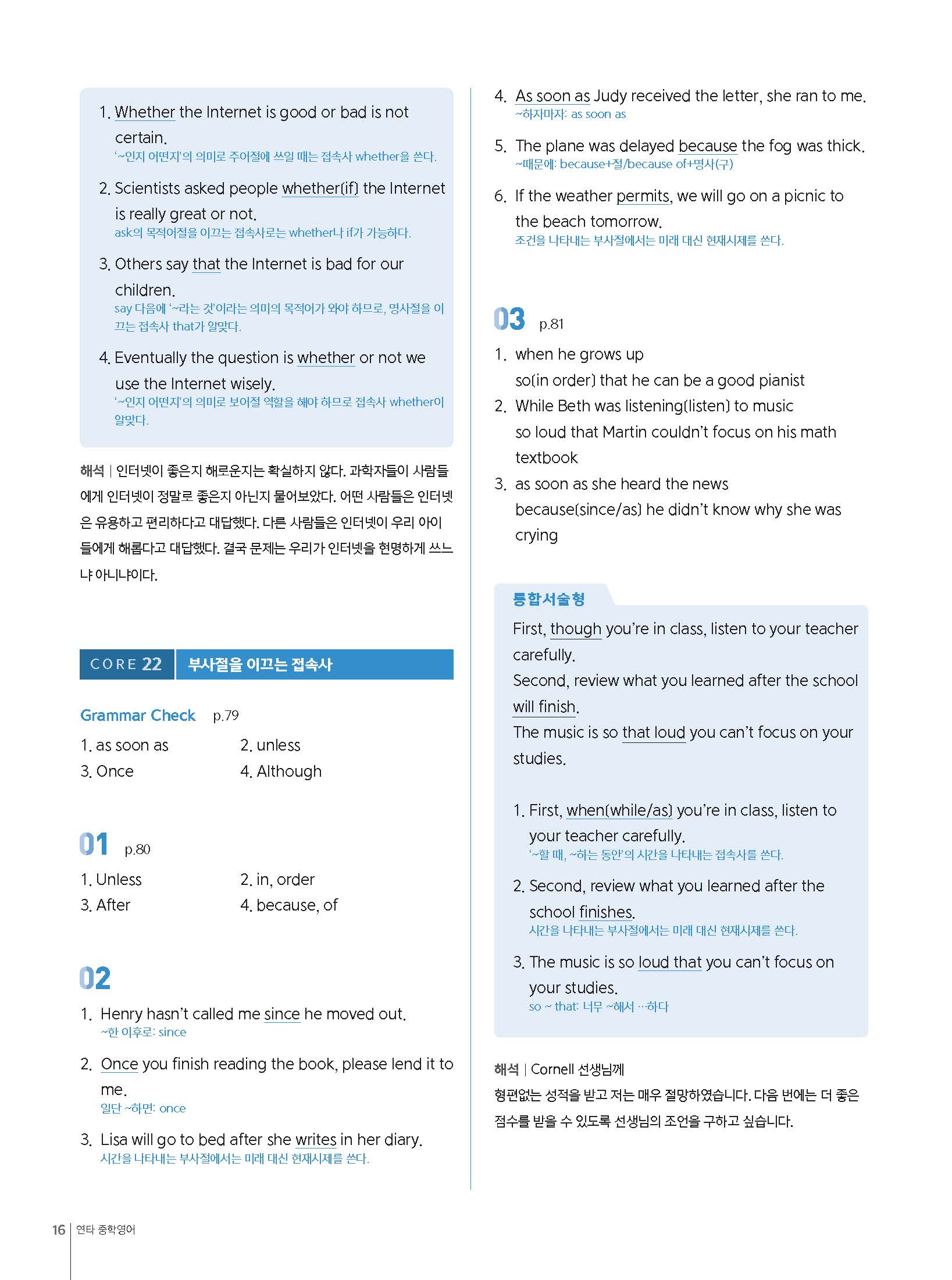 1. Whether the Internet is good or bad is not certain.
'~인지 어떤지'의 의미로 주어절에 쓰일 때는 접속사 whether을 쓴다.

2. Scientists asked people whether(if) the Internet is really great or not.
ask의 목적어절을 이끄는 접속사로는 whether나 if가 가능하다.

3. Others say that the Internet is bad for our children.
say 다음에 '~라는 것'이라는 의미의 목적어가 와야 하므로, 명사절을 이끄는 접속사 that가 알맞다.

4. Eventually the question is whether or not we use the Internet wisely.
'~인지 어떤지'의 의미로 보어절 역할을 해야 하므로 접속사 whether이 알맞다.

해석 | 인터넷이 좋은지 해로운지는 확실하지 않다. 과학자들이 사람들에게 인터넷이 정말로 좋은지 아닌지 물어보았다. 어떤 사람들은 인터넷은 유용하고 편리하다고 대답했다. 다른 사람들은 인터넷이 우리 아이들에게 해롭다고 대답했다. 결국 문제는 우리가 인터넷을 현명하게 쓰느냐 아니냐이다.

CORE 22 부사절을 이끄는 접속사

Grammar Check p.79
1. as soon as
2. unless
3. Once
4. Although

01 p.80
1. Unless
2. in, order
3. After
4. because, of

02
1. Henry hasn't called me since he moved out.
~한 이후로: since

2. Once you finish reading the book, please lend it to me.
일단 ~하면: once

3. Lisa will go to bed after she writes in her diary.
시간을 나타내는 부사절에서는 미래 대신 현재시제를 쓴다.

4. As soon as Judy received the letter, she ran to me.
~하자마자: as soon as

5. The plane was delayed because the fog was thick.
~때문에: because+절/because of+명사(구)

6. If the weather permits, we will go on a picnic to the beach tomorrow.
조건을 나타내는 부사절에서는 미래 대신 현재시제를 쓴다.

03 p.81
1. when he grows up
so(in order) that he can be a good pianist
2. While Beth was listening(listen) to music
so loud that Martin couldn't focus on his math textbook
3. as soon as she heard the news
because(since/as) he didn't know why she was crying

통합서술형
First, though you're in class, listen to your teacher carefully.
Second, review what you learned after the school will finish.
The music is so that loud you can't focus on your studies.

1. First, when(while/as) you're in class, listen to your teacher carefully.
'~할 때, ~하는 동안'의 시간을 나타내는 접속사를 쓴다.

2. Second, review what you learned after the school finishes.
시간을 나타내는 부사절에서는 미래 대신 현재시제를 쓴다.

3. The music is so loud that you can't focus on your studies.
so ~ that: 너무 ~해서 …하다

해석 | Cornell 선생님께
형편없는 성적을 받고 저는 매우 절망하였습니다. 다음 번에는 더 좋은 점수를 받을 수 있도록 선생님의 조언을 구하고 싶습니다.

16 연타 중학영어